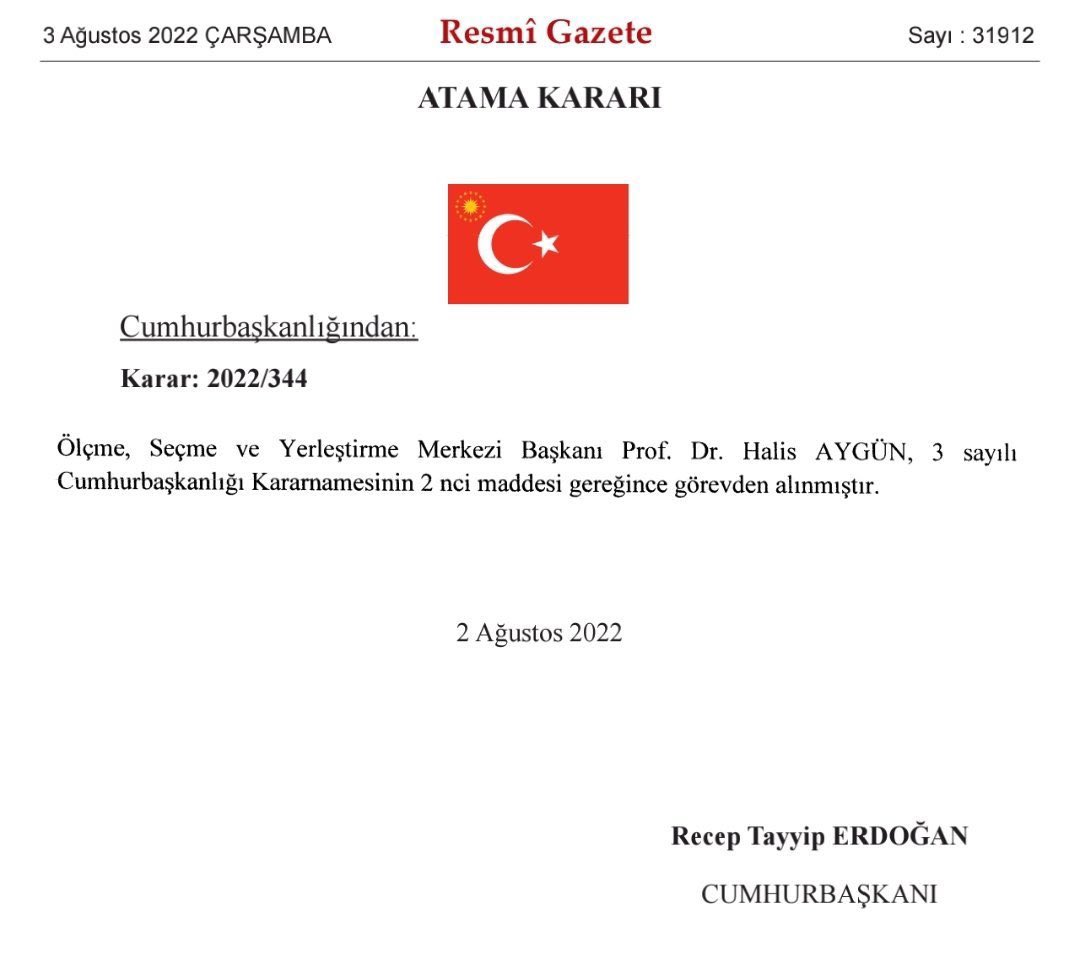 3 Ağustos 2022 ÇARŞAMBA

Resmî Gazete

Sayı : 31912

ATAMA KARARI

Cumhurbaşkanlığından:

Karar: 2022/344

Ölçme, Seçme ve Yerleştirme Merkezi Başkanı Prof. Dr. Halis AYGÜN, 3 sayılı Cumhurbaşkanlığı Kararnamesinin 2 nci maddesi gereğince görevden alınmıştır.

2 Ağustos 2022

Recep Tayyip ERDOĞAN

CUMHURBAŞKANI